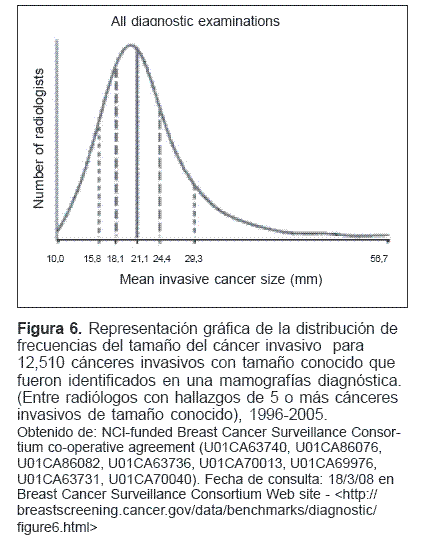 All diagnostic examinations

Number of radiologists

10,0 15,8 18,1 21,1 24,4 29,3 56,7

Mean invasive cancer size (mm)

**Figura 6.** Representación gráfica de la distribución de frecuencias del tamaño del cáncer invasivo para 12,510 cánceres invasivos con tamaño conocido que fueron identificados en una mamografías diagnóstica. (Entre radiólogos con hallazgos de 5 o más cánceres invasivos de tamaño conocido), 1996-2005.

Obtenido de: NCI-funded Breast Cancer Surveillance Consortium co-operative agreement (U01CA63740, U01CA86076, U01CA86082, U01CA63736, U01CA70013, U01CA69976, U01CA63731, U01CA70040). Fecha de consulta: 18/3/08 en Breast Cancer Surveillance Consortium Web site - <http://breastscreening.cancer.gov/data/benchmarks/diagnostic/figure6.html>